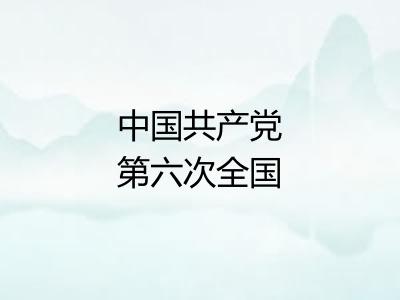 中国共产党
第六次全国